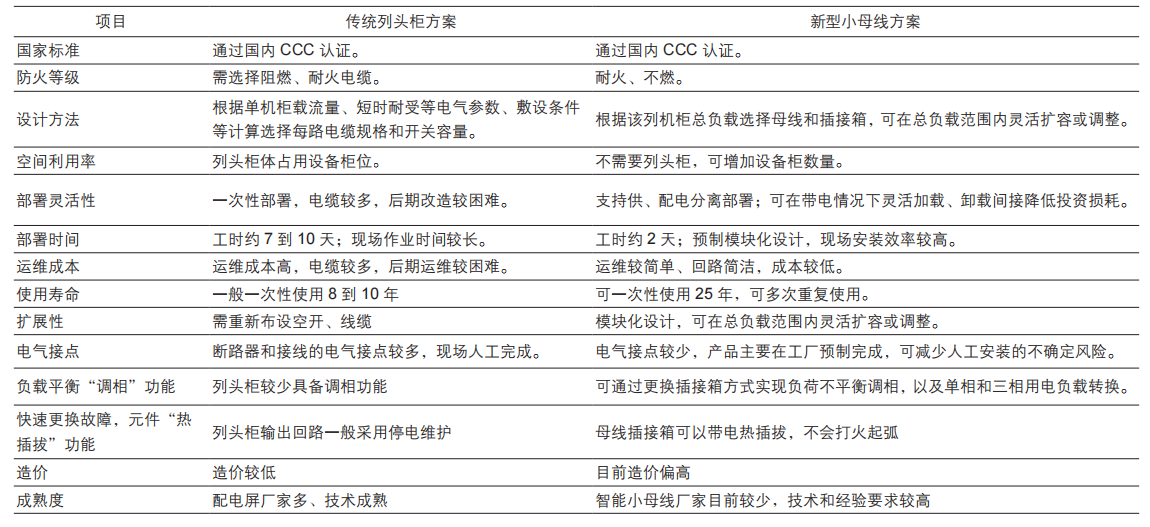 | 项目 | 传统列头柜方案 | 新型小母线方案 |
|---|---|---|
| 国家标准 | 通过国内 CCC 认证。 | 通过国内 CCC 认证。 |
| 防火等级 | 需选择阻燃、耐火电缆。 | 耐火、不燃。 |
| 设计方法 | 根据单机柜载流量、短时耐受等电气参数、敷设条件等计算选择每路电缆规格和开关容量。 | 根据该列机柜总负载选择母线和插接箱，可在总负载范围内灵活扩容或调整。 |
| 空间利用率 | 列头柜体占用设备柜位。 | 不需要列头柜，可增加设备柜数量。 |
| 部署灵活性 | 一次性部署，电缆较多，后期改造较困难。 | 支持供、配电分离部署；可在带电情况下灵活加载、卸载间接降低投资损耗。 |
| 部署时间 | 工时约 7 到 10 天；现场作业时间较长。 | 工时约 2 天；预制模块化设计，现场安装效率较高。 |
| 运维成本 | 运维成本高，电缆较多，后期运维较困难。 | 运维较简单、回路简洁，成本较低。 |
| 使用寿命 | 一般一次性使用 8 到 10 年 | 可一次性使用 25 年，可多次重复使用。 |
| 扩展性 | 需重新布设空开、线缆 | 模块化设计，可在总负载范围内灵活扩容或调整。 |
| 电气接点 | 断路器和接线的电气接点较多，现场人工完成。 | 电气接点较少，产品主要在工厂预制完成，可减少人工安装的不确定风险。 |
| 负载平衡“调相”功能 | 列头柜较少具备调相功能 | 可通过更换插接箱方式实现负荷不平衡调相，以及单相和三相用电负载转换。 |
| 快速更换故障，元件“热插拔”功能 | 列头柜输出回路一般采用停电维护 | 母线插接箱可以带电热插拔，不会打火起弧 |
| 造价 | 造价较低 | 目前造价偏高 |
| 成熟度 | 配电屏厂家多、技术成熟 | 智能小母线厂家目前较少，技术和经验要求较高 |